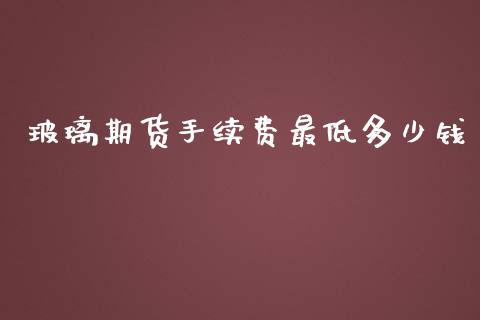 玻璃期货手续费最低多少钱